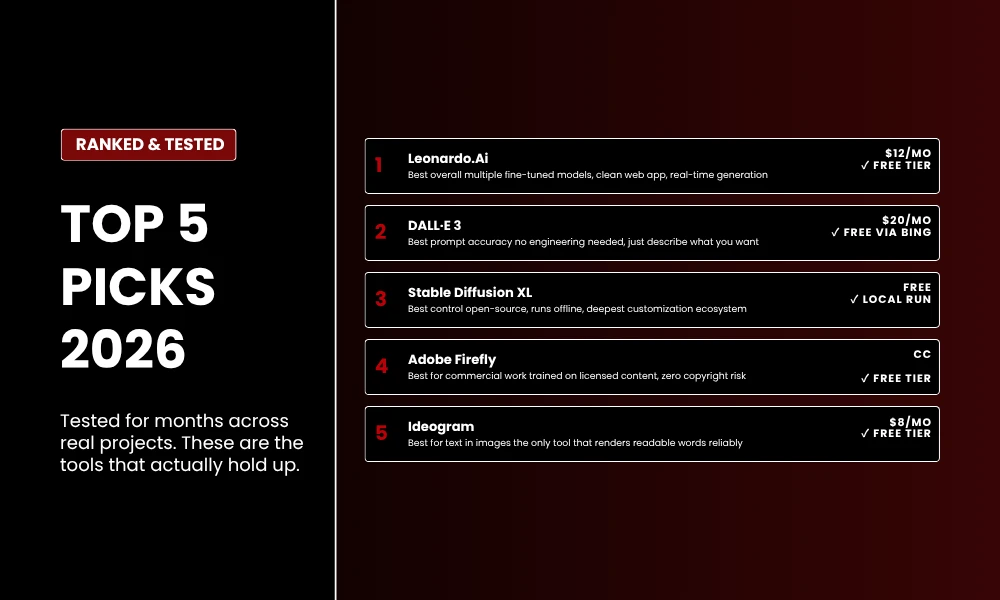 RANKED & TESTED

TOP 5 PICKS 2026

Tested for months across real projects. These are the tools that actually hold up.

1 Leonardo.Ai
Best overall multiple fine-tuned models, clean web app, real-time generation
$12/MO
✓ FREE TIER

2 DALL·E 3
Best prompt accuracy no engineering needed, just describe what you want
$20/MO
✓ FREE VIA BING

3 Stable Diffusion XL
Best control open-source, runs offline, deepest customization ecosystem
FREE
✓ LOCAL RUN

4 Adobe Firefly
Best for commercial work trained on licensed content, zero copyright risk
CC
✓ FREE TIER

5 Ideogram
Best for text in images the only tool that renders readable words reliably
$8/MO
✓ FREE TIER